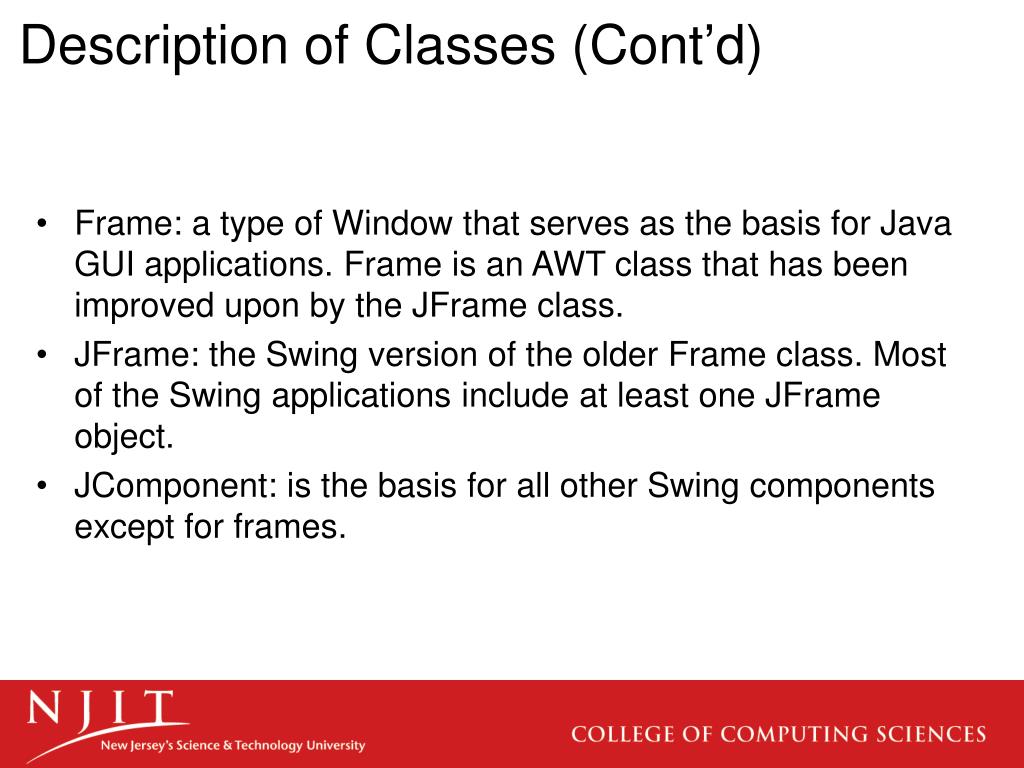 Description of Classes (Cont’d)

• Frame: a type of Window that serves as the basis for Java GUI applications. Frame is an AWT class that has been improved upon by the JFrame class.
• JFrame: the Swing version of the older Frame class. Most of the Swing applications include at least one JFrame object.
• JComponent: is the basis for all other Swing components except for frames.

NJIT
New Jersey's Science & Technology University

COLLEGE OF COMPUTING SCIENCES